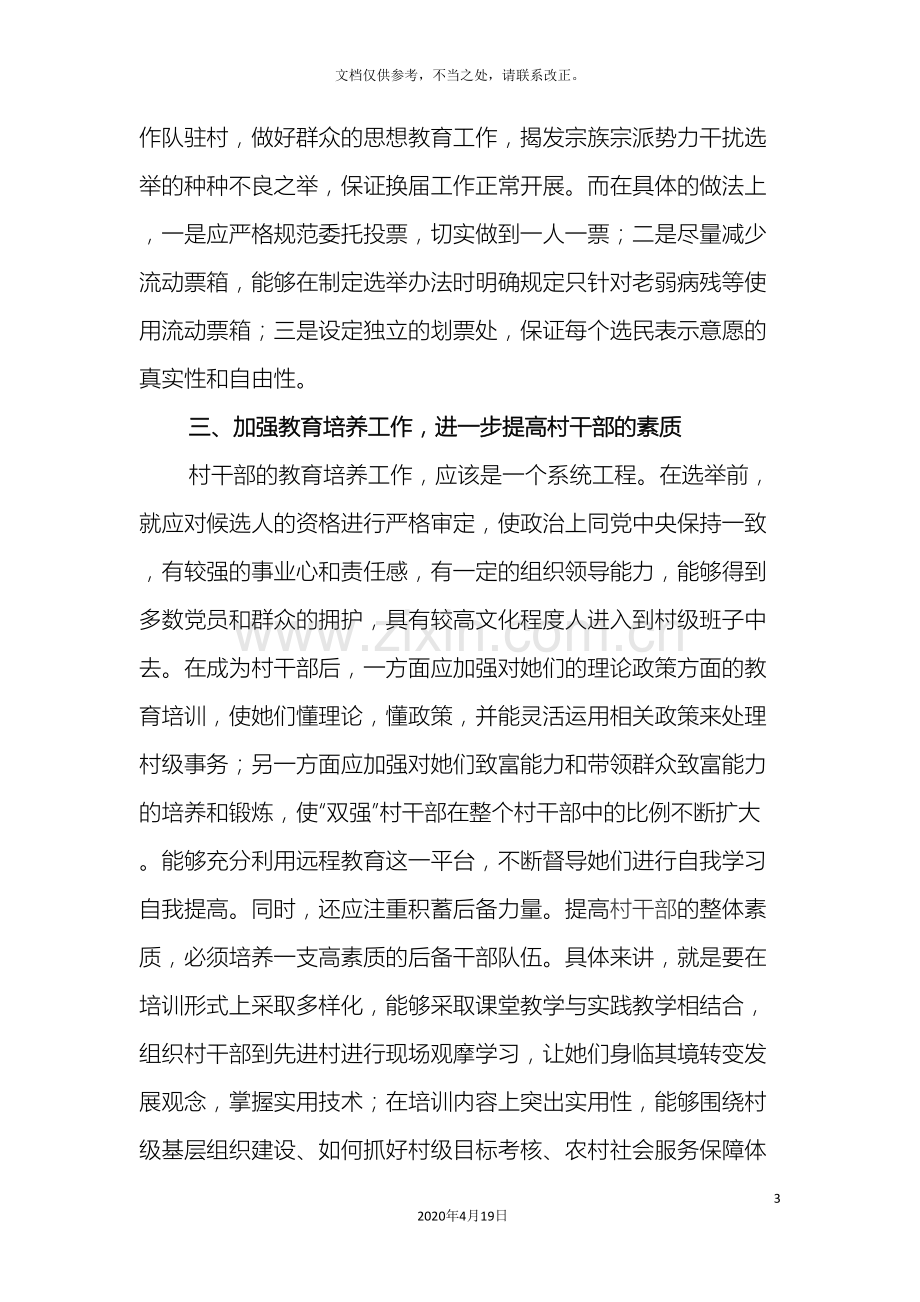 文档仅供参考，不当之处，请联系改正。

作队驻村，做好群众的思想教育工作，揭发宗族宗派势力干扰选举的种种不良之举，保证换届工作正常开展。而在具体的做法上，一是应严格规范委托投票，切实做到一人一票；二是尽量减少流动票箱，能够在制定选举办法时明确规定只针对老弱病残等使用流动票箱；三是设定独立的划票处，保证每个选民表示意愿的真实性和自由性。

三、加强教育培养工作，进一步提高村干部的素质

村干部的教育培养工作，应该是一个系统工程。在选举前，就应对候选人的资格进行严格审定，使政治上同党中央保持一致，有较强的事业心和责任感，有一定的组织领导能力，能够得到多数党员和群众的拥护，具有较高文化程度人进入到村级班子中去。在成为村干部后，一方面应加强对她们的理论政策方面的教育培训，使她们懂理论，懂政策，并能灵活运用相关政策来处理村级事务；另一方面应加强对她们致富能力和带领群众致富能力的培养和锻炼，使“双强”村干部在整个村干部中的比例不断扩大。能够充分利用远程教育这一平台，不断督导她们进行自我学习自我提高。同时，还应注重积蓄后备力量。提高村干部的整体素质，必须培养一支高素质的后备干部队伍。具体来讲，就是要在培训形式上采取多样化，能够采取课堂教学与实践教学相结合，组织村干部到先进村进行现场观摩学习，让她们身临其境转变发展观念，掌握实用技术；在培训内容上突出实用性，能够围绕村级基层组织建设、如何抓好村级目标考核、农村社会服务保障体

3

2020年4月19日

www.zixin.com.cn